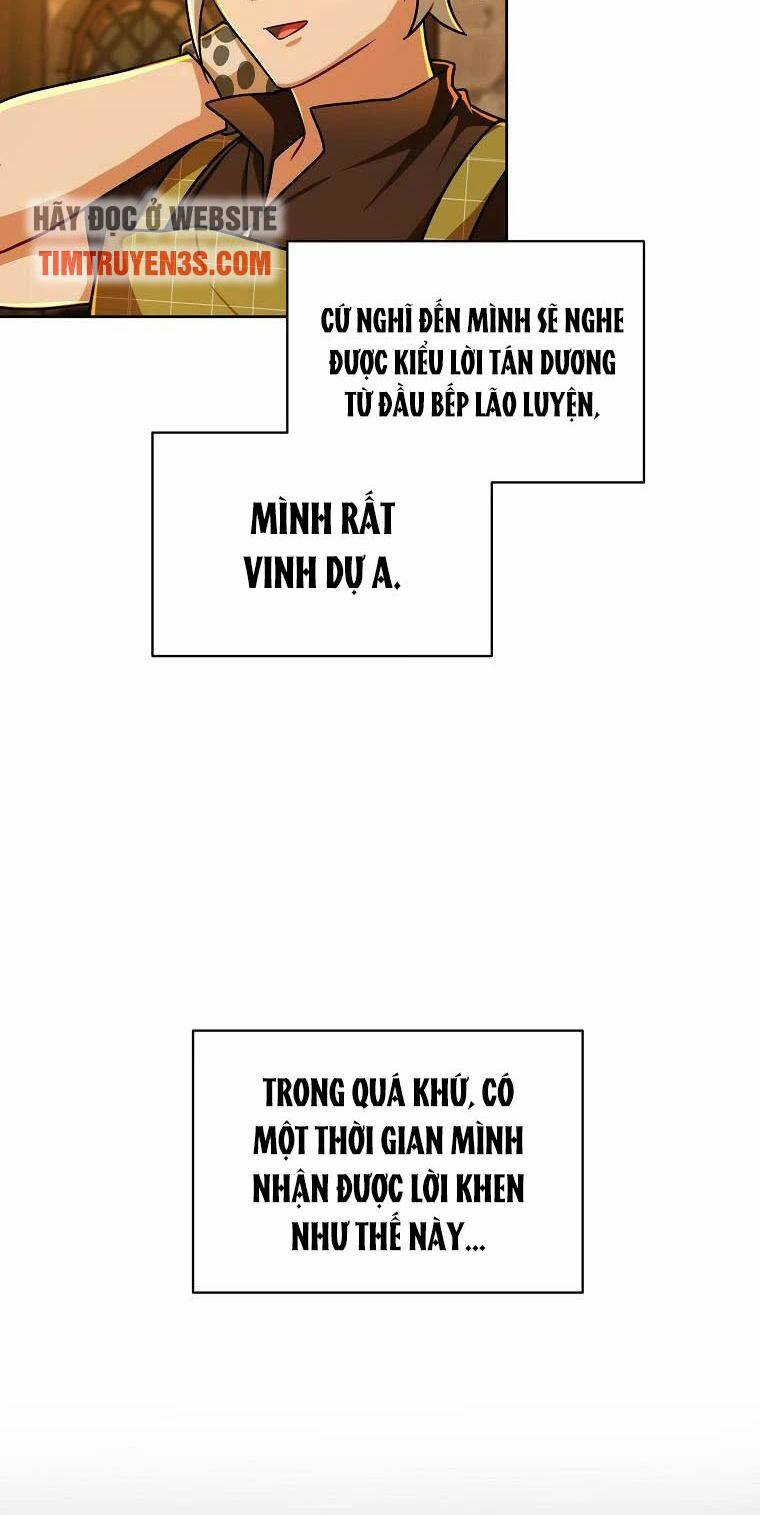 HÃY ĐỌC Ở WEBSITE
TIMTRUYEN3S.COM

CỨ NGHĨ ĐẾN MÌNH SẼ NGHE ĐƯỢC KIỂU LỜI TÁN DƯƠNG TỪ ĐẦU BẾP LÃO LUYỆN,

MÌNH RẤT VINH DỰ A.

TRONG QUÁ KHỨ, CÓ MỘT THỜI GIAN MÌNH NHẬN ĐƯỢC LỜI KHEN NHƯ THẾ NÀY...